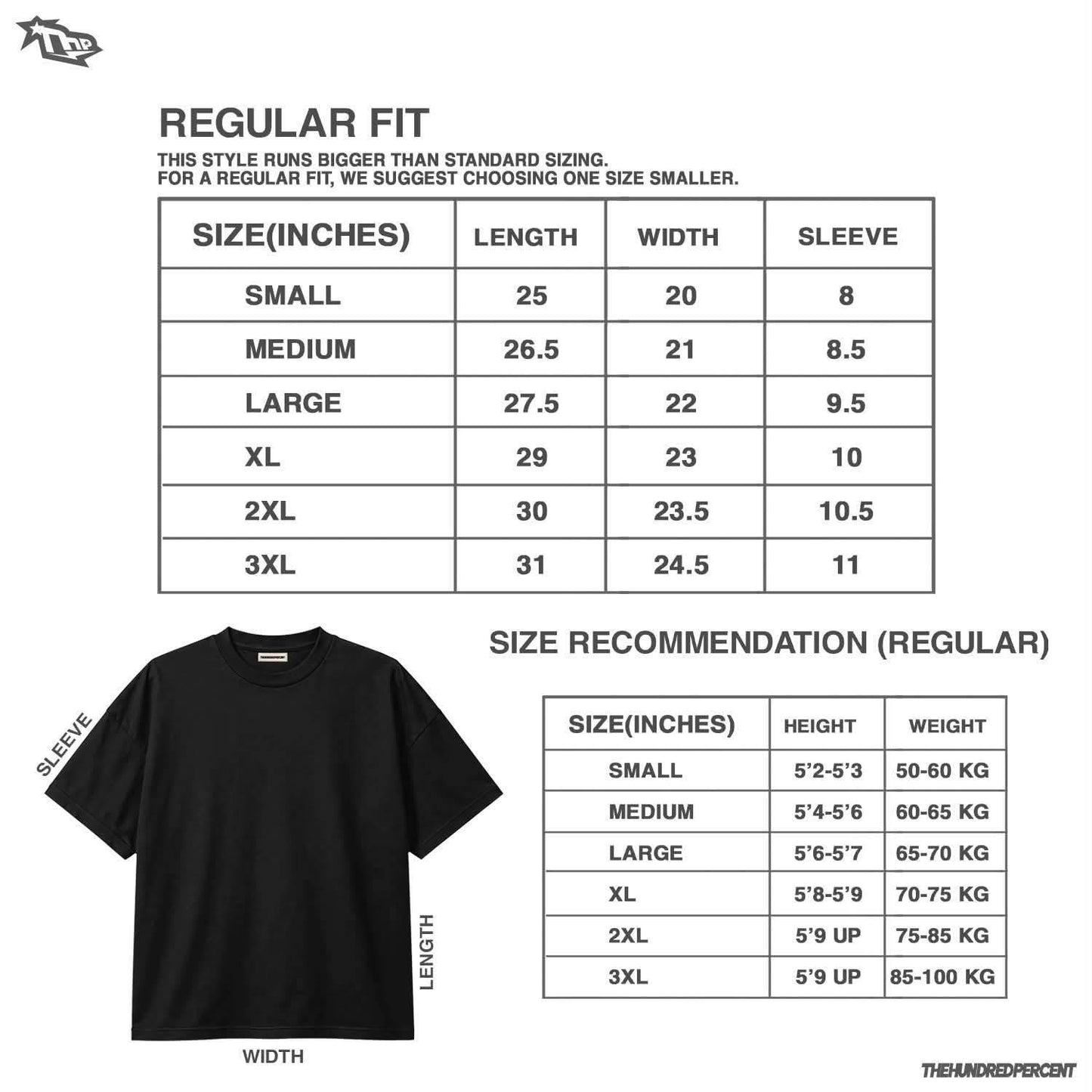 THP

REGULAR FIT

THIS STYLE RUNS BIGGER THAN STANDARD SIZING.
FOR A REGULAR FIT, WE SUGGEST CHOOSING ONE SIZE SMALLER.

| SIZE(INCHES) | LENGTH | WIDTH | SLEEVE |
|---|---|---|---|
| SMALL | 25 | 20 | 8 |
| MEDIUM | 26.5 | 21 | 8.5 |
| LARGE | 27.5 | 22 | 9.5 |
| XL | 29 | 23 | 10 |
| 2XL | 30 | 23.5 | 10.5 |
| 3XL | 31 | 24.5 | 11 |

SLEEVE

LENGTH

WIDTH

SIZE RECOMMENDATION (REGULAR)

| SIZE(INCHES) | HEIGHT | WEIGHT |
|---|---|---|
| SMALL | 5'2-5'3 | 50-60 KG |
| MEDIUM | 5'4-5'6 | 60-65 KG |
| LARGE | 5'6-5'7 | 65-70 KG |
| XL | 5'8-5'9 | 70-75 KG |
| 2XL | 5'9 UP | 75-85 KG |
| 3XL | 5'9 UP | 85-100 KG |

THEHUNDREDPERCENT